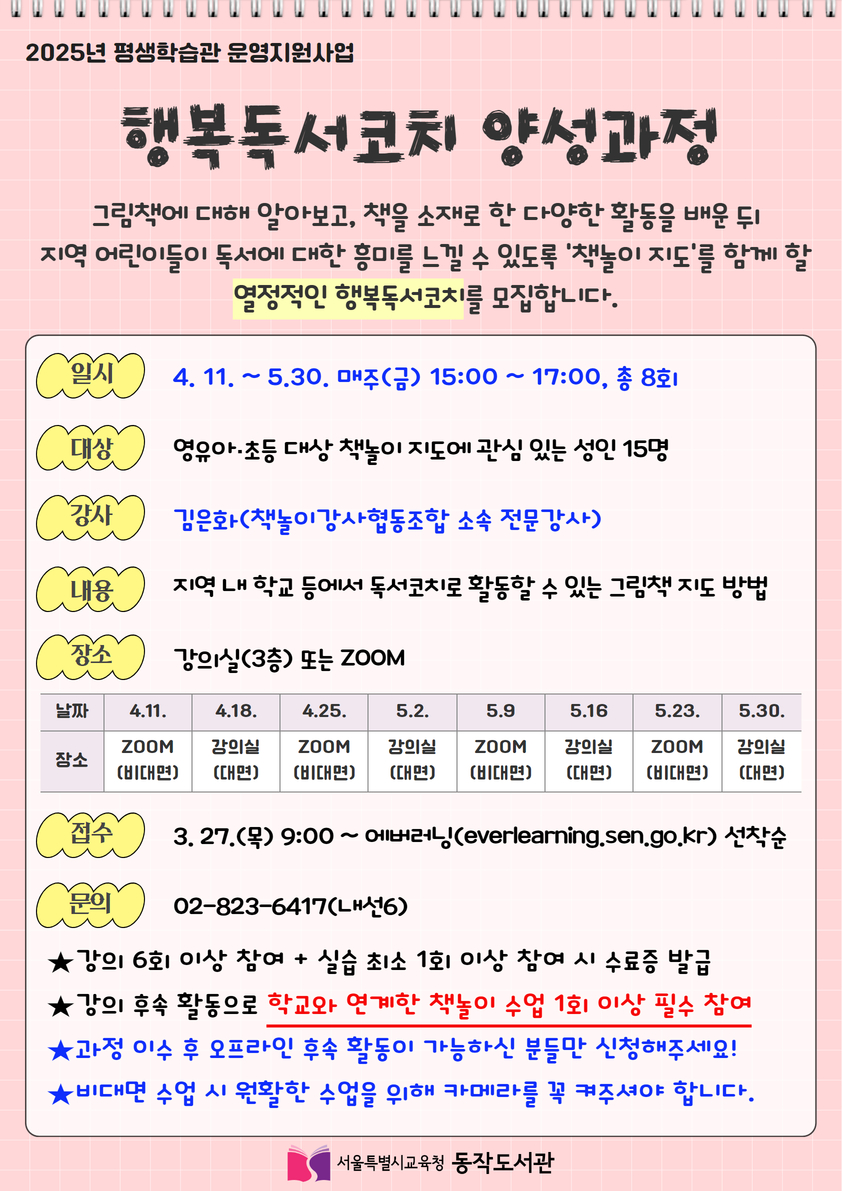 2025년 평생학습관 운영지원사업

행복독서코치 양성과정

그림책에 대해 알아보고, 책을 소재로 한 다양한 활동을 배운 뒤 지역 어린이들이 독서에 대한 흥미를 느낄 수 있도록 '책놀이 지도'를 함께 할 열정적인 행복독서코치를 모집합니다.

일시 4. 11. ~ 5.30. 매주(금) 15:00 ~ 17:00, 총 8회

대상 영유아·초등 대상 책놀이 지도에 관심 있는 성인 15명

강사 김은화(책놀이강사협동조합 소속 전문강사)

내용 지역 내 학교 등에서 독서코치로 활동할 수 있는 그림책 지도 방법

장소 강의실(3층) 또는 ZOOM

| 날짜 | 4.11. | 4.18. | 4.25. | 5.2. | 5.9 | 5.16 | 5.23. | 5.30. |
|---|---|---|---|---|---|---|---|---|
| 장소 | ZOOM (비대면) | 강의실 (대면) | ZOOM (비대면) | 강의실 (대면) | ZOOM (비대면) | 강의실 (대면) | ZOOM (비대면) | 강의실 (대면) |

접수 3. 27.(목) 9:00 ~ 에버러닝(everlearning.sen.go.kr) 선착순

문의 02-823-6417(내선6)

★강의 6회 이상 참여 + 실습 최소 1회 이상 참여 시 수료증 발급

★강의 후속 활동으로 학교와 연계한 책놀이 수업 1회 이상 필수 참여

★과정 이수 후 오프라인 후속 활동이 가능하신 분들만 신청해주세요!

★비대면 수업 시 원활한 수업을 위해 카메라를 꼭 켜주셔야 합니다.

서울특별시교육청 동작도서관